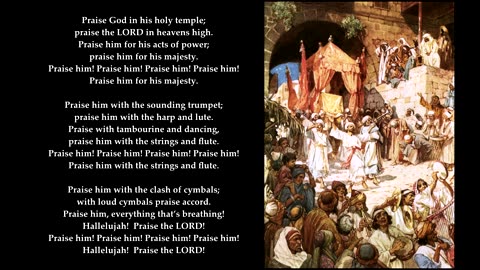 Praise God in his holy temple;
praise the LORD in heavens high.
Praise him for his acts of power;
praise him for his majesty.
Praise him! Praise him! Praise him! Praise him!
Praise him for his majesty.

Praise him with the sounding trumpet;
praise him with the harp and lute.
Praise with tambourine and dancing,
praise him with the strings and flute.
Praise him! Praise him! Praise him! Praise him!
Praise him with the strings and flute.

Praise him with the clash of cymbals;
with loud cymbals praise accord.
Praise him, everything that's breathing!
Hallelujah! Praise the LORD!
Praise him! Praise him! Praise him! Praise him!
Hallelujah! Praise the LORD!